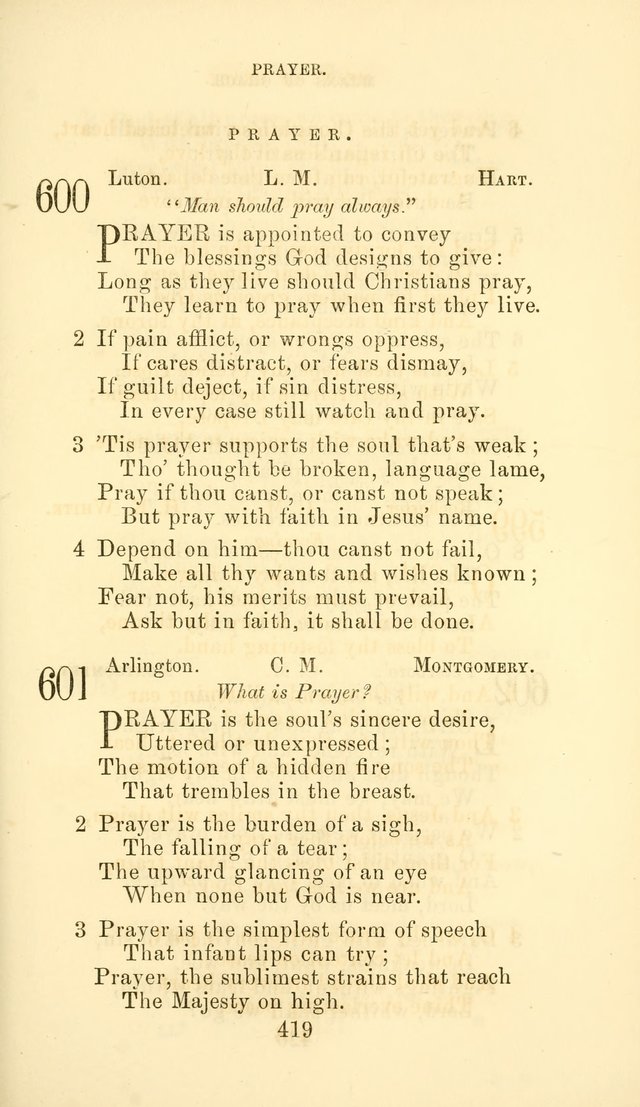 PRAYER.

PRAYER.

600 Luton. L. M. Hart.

"Man should pray always."

PRAYER is appointed to convey
The blessings God designs to give:
Long as they live should Christians pray,
They learn to pray when first they live.

2 If pain afflict, or wrongs oppress,
If cares distract, or fears dismay,
If guilt deject, if sin distress,
In every case still watch and pray.

3 'Tis prayer supports the soul that's weak;
Tho' thought be broken, language lame,
Pray if thou canst, or canst not speak;
But pray with faith in Jesus' name.

4 Depend on him—thou canst not fail,
Make all thy wants and wishes known;
Fear not, his merits must prevail,
Ask but in faith, it shall be done.

601 Arlington. C. M. Montgomery.

What is Prayer?

PRAYER is the soul's sincere desire,
Uttered or unexpressed;
The motion of a hidden fire
That trembles in the breast.

2 Prayer is the burden of a sigh,
The falling of a tear;
The upward glancing of an eye
When none but God is near.

3 Prayer is the simplest form of speech
That infant lips can try;
Prayer, the sublimest strains that reach
The Majesty on high.

419